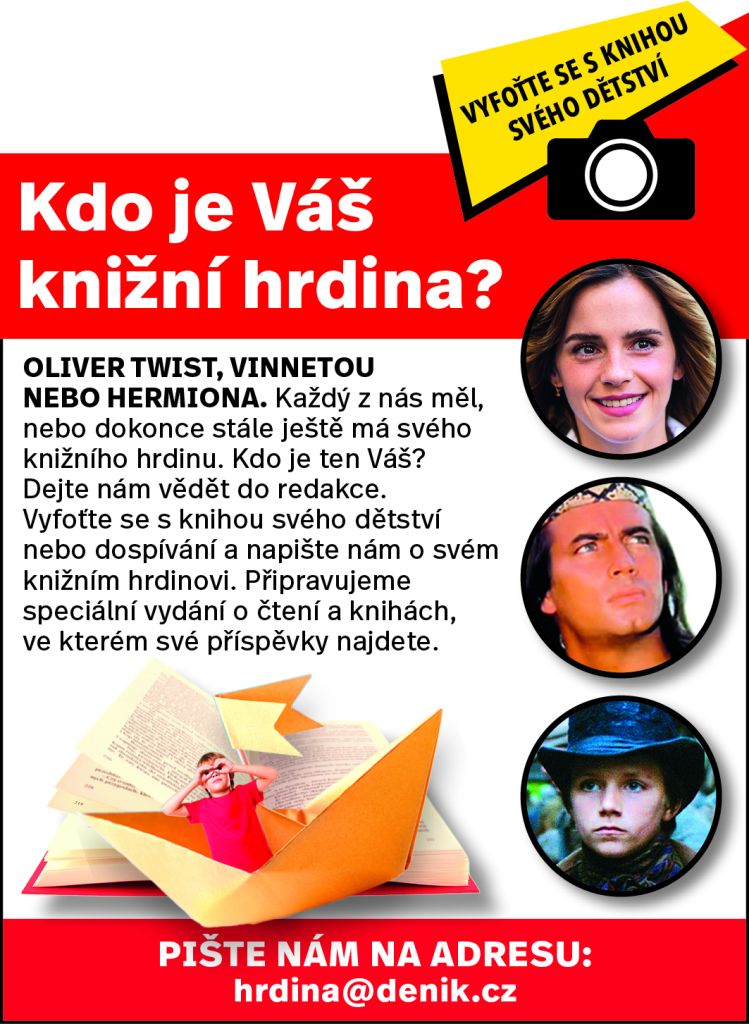 VYFOŤTE SE S KNIHOU SVÉHO DĚTSTVÍ

Kdo je Váš knižní hrdina?

OLIVER TWIST, VINNETOU NEBO HERMIONA. Každý z nás měl, nebo dokonce stále ještě má svého knižního hrdinu. Kdo je ten Váš? Dejte nám vědět do redakce. Vyfoťte se s knihou svého dětství nebo dospívání a napište nám o svém knižním hrdinovi. Připravujeme speciální vydání o čtení a knihách, ve kterém své příspěvky najdete.

PIŠTE NÁM NA ADRESU:
hrdina@denik.cz